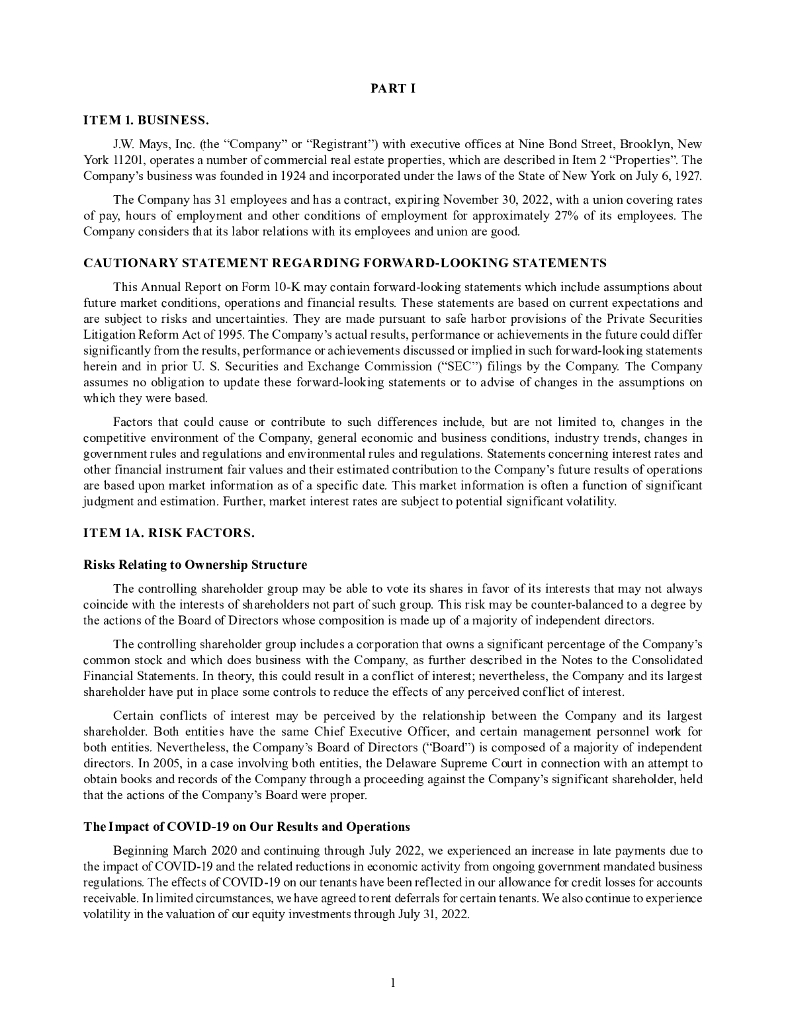 PART I

ITEM 1. BUSINESS.

J.W. Mays, Inc. (the "Company" or "Registrant") with executive offices at Nine Bond Street, Brooklyn, New York 11201, operates a number of commercial real estate properties, which are described in Item 2 "Properties". The Company's business was founded in 1924 and incorporated under the laws of the State of New York on July 6, 1927.

The Company has 31 employees and has a contract, expiring November 30, 2022, with a union covering rates of pay, hours of employment and other conditions of employment for approximately 27% of its employees. The Company considers that its labor relations with its employees and union are good.

CAUTIONARY STATEMENT REGARDING FORWARD-LOOKING STATEMENTS

This Annual Report on Form 10-K may contain forward-looking statements which include assumptions about future market conditions, operations and financial results. These statements are based on current expectations and are subject to risks and uncertainties. They are made pursuant to safe harbor provisions of the Private Securities Litigation Reform Act of 1995. The Company's actual results, performance or achievements in the future could differ significantly from the results, performance or achievements discussed or implied in such forward-looking statements herein and in prior U. S. Securities and Exchange Commission ("SEC") filings by the Company. The Company assumes no obligation to update these forward-looking statements or to advise of changes in the assumptions on which they were based.

Factors that could cause or contribute to such differences include, but are not limited to, changes in the competitive environment of the Company, general economic and business conditions, industry trends, changes in government rules and regulations and environmental rules and regulations. Statements concerning interest rates and other financial instrument fair values and their estimated contribution to the Company's future results of operations are based upon market information as of a specific date. This market information is often a function of significant judgment and estimation. Further, market interest rates are subject to potential significant volatility.

ITEM 1A. RISK FACTORS.

Risks Relating to Ownership Structure

The controlling shareholder group may be able to vote its shares in favor of its interests that may not always coincide with the interests of shareholders not part of such group. This risk may be counter-balanced to a degree by the actions of the Board of Directors whose composition is made up of a majority of independent directors.

The controlling shareholder group includes a corporation that owns a significant percentage of the Company's common stock and which does business with the Company, as further described in the Notes to the Consolidated Financial Statements. In theory, this could result in a conflict of interest; nevertheless, the Company and its largest shareholder have put in place some controls to reduce the effects of any perceived conflict of interest.

Certain conflicts of interest may be perceived by the relationship between the Company and its largest shareholder. Both entities have the same Chief Executive Officer, and certain management personnel work for both entities. Nevertheless, the Company's Board of Directors ("Board") is composed of a majority of independent directors. In 2005, in a case involving both entities, the Delaware Supreme Court in connection with an attempt to obtain books and records of the Company through a proceeding against the Company's significant shareholder, held that the actions of the Company's Board were proper.

The Impact of COVID-19 on Our Results and Operations

Beginning March 2020 and continuing through July 2022, we experienced an increase in late payments due to the impact of COVID-19 and the related reductions in economic activity from ongoing government mandated business regulations. The effects of COVID-19 on our tenants have been reflected in our allowance for credit losses for accounts receivable. In limited circumstances, we have agreed to rent deferrals for certain tenants. We also continue to experience volatility in the valuation of our equity investments through July 31, 2022.

1